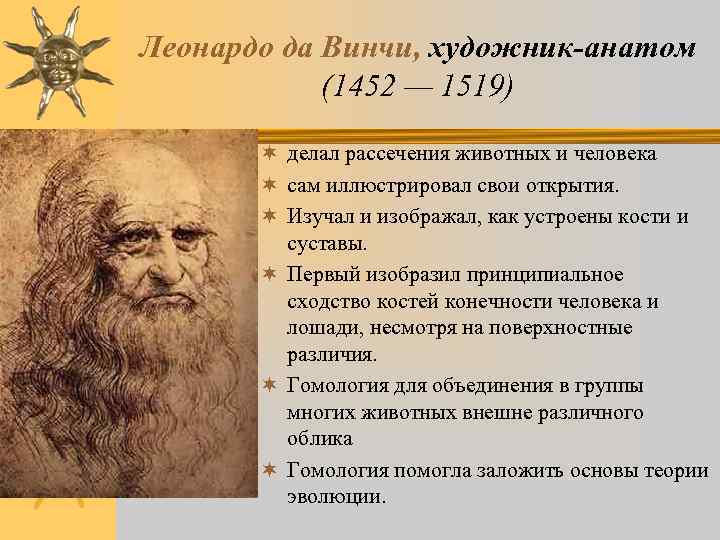 Леонардо да Винчи, художник-анатом (1452 — 1519)

делал рассечения животных и человека

сам иллюстрировал свои открытия.

Изучал и изображал, как устроены кости и суставы.

Первый изобразил принципиальное сходство костей конечности человека и лошади, несмотря на поверхностные различия.

Гомология для объединения в группы многих животных внешне различного облика

Гомология помогла заложить основы теории эволюции.